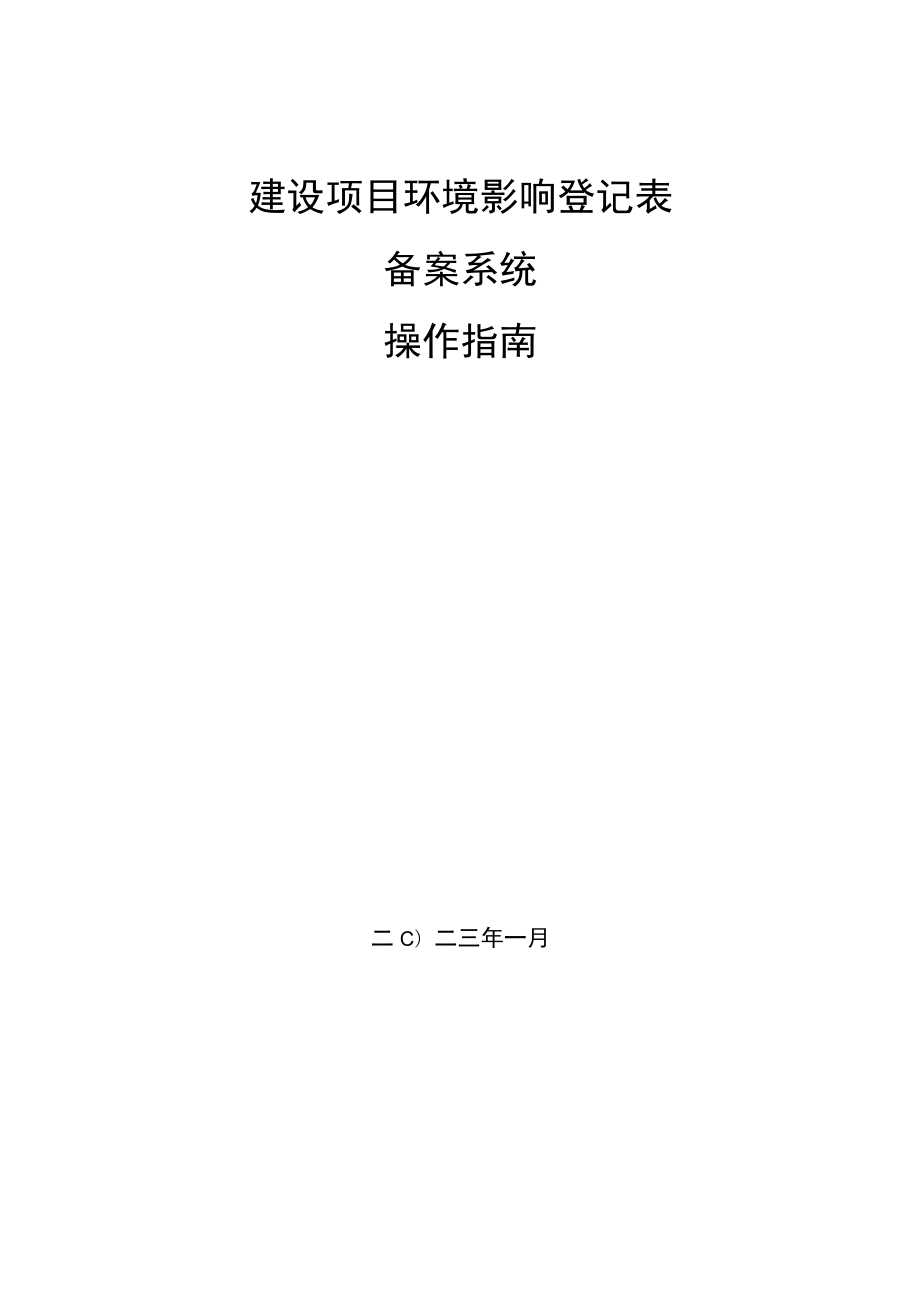 建设项目环境影响登记表

备案系统

操作指南

二C）二三年一月